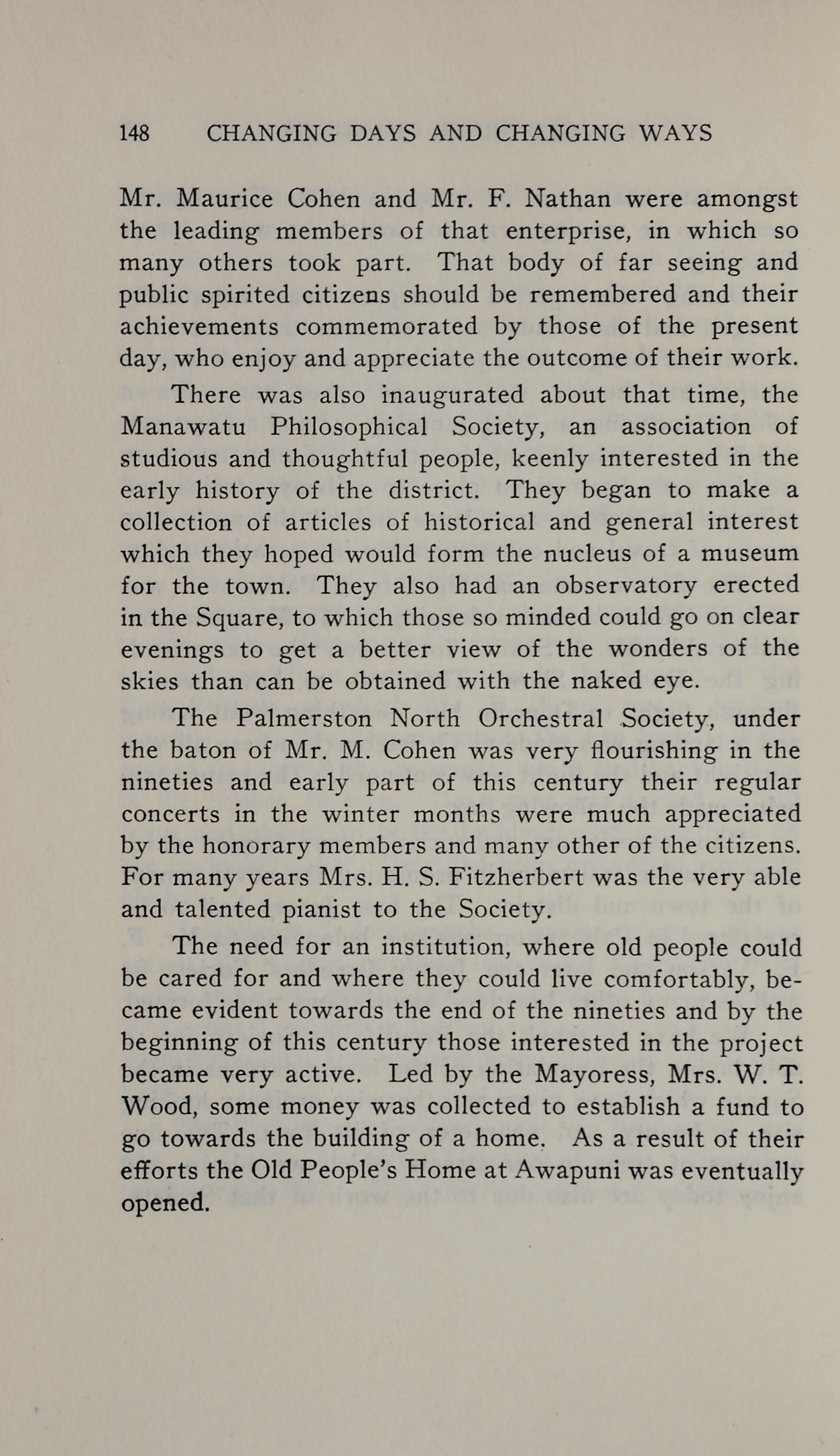 148 CHANGING DAYS AND CHANGING WAYS

Mr. Maurice Cohen and Mr. F. Nathan were amongst the leading members of that enterprise, in which so many others took part. That body of far seeing and public spirited citizens should be remembered and their achievements commemorated by those of the present day, who enjoy and appreciate the outcome of their work.

There was also inaugurated about that time, the Manawatu Philosophical Society, an association of studious and thoughtful people, keenly interested in the early history of the district. They began to make a collection of articles of historical and general interest which they hoped would form the nucleus of a museum for the town. They also had an observatory erected in the Square, to which those so minded could go on clear evenings to get a better view of the wonders of the skies than can be obtained with the naked eye.

The Palmerston North Orchestral Society, under the baton of Mr. M. Cohen was very flourishing in the nineties and early part of this century their regular concerts in the winter months were much appreciated by the honorary members and many other of the citizens. For many years Mrs. H. S. Fitzherbert was the very able and talented pianist to the Society.

The need for an institution, where old people could be cared for and where they could live comfortably, became evident towards the end of the nineties and by the beginning of this century those interested in the project became very active. Led by the Mayoress, Mrs. W. T. Wood, some money was collected to establish a fund to go towards the building of a home. As a result of their efforts the Old People's Home at Awapuni was eventually opened.